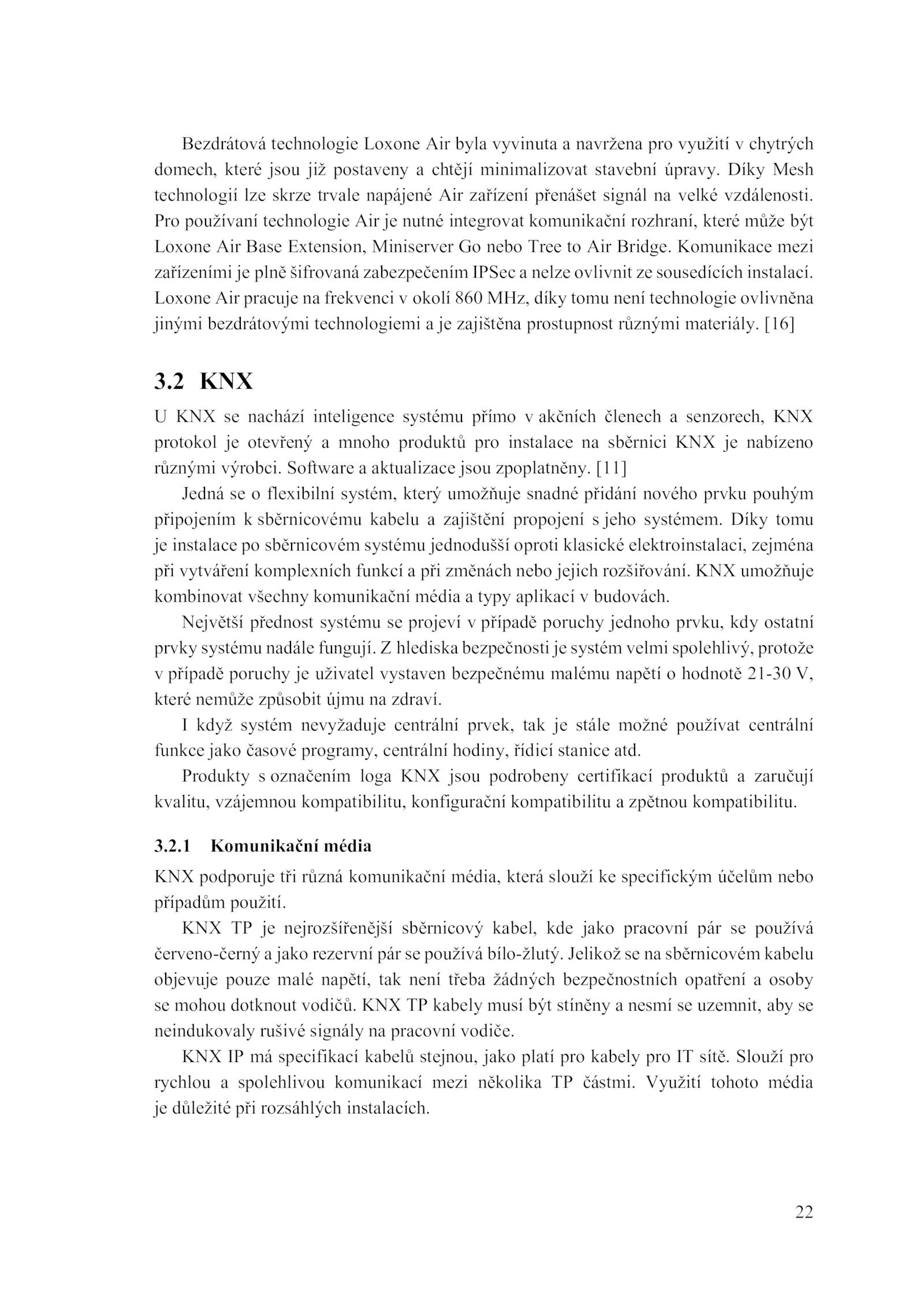 Bezdrátová technologie Loxone Air byla vyvinuta a navržena pro využití v chytrých domech, které jsou již postaveny a chtějí minimalizovat stavební úpravy. Díky Mesh technologií lze skrze trvale napájené Air zařízení přenášet signál na velké vzdálenosti. Pro používaní technologie Air je nutné integrovat komunikační rozhraní, které může být Loxone Air Base Extension, Miniserver Go nebo Tree to Air Bridge. Komunikace mezi zařízeními je plně šifrovaná zabezpečením IPSec a nelze ovlivnit ze sousedících instalací. Loxone Air pracuje na frekvenci v okolí 860 MHz, díky tomu není technologie ovlivněna jinými bezdrátovými technologiemi a je zajištěna prostupnost různými materiály. [16]

3.2 KNX

U KNX se nachází inteligence systému přímo v akčních členech a senzorech, KNX protokol je otevřený a mnoho produktů pro instalace na sběrnici KNX je nabízeno různými výrobci. Software a aktualizace jsou zpoplatněny. [11]

Jedná se o flexibilní systém, který umožňuje snadné přidání nového prvku pouhým připojením k sběrnicovému kabelu a zajištění propojení s jeho systémem. Díky tomu je instalace po sběrnicovém systému jednodušší oproti klasické elektroinstalaci, zejména při vytváření komplexních funkcí a při změnách nebo jejich rozšiřování. KNX umožňuje kombinovat všechny komunikační média a typy aplikací v budovách.

Největší přednost systému se projeví v případě poruchy jednoho prvku, kdy ostatní prvky systému nadále fungují. Z hlediska bezpečnosti je systém velmi spolehlivý, protože v případě poruchy je uživatel vystaven bezpečnému malému napětí o hodnotě 21-30 V, které nemůže způsobit újmu na zdraví.

I když systém nevyžaduje centrální prvek, tak je stále možné používat centrální funkce jako časové programy, centrální hodiny, řídicí stanice atd.

Produkty s označením loga KNX jsou podrobeny certifikací produktů a zaručují kvalitu, vzájemnou kompatibilitu, konfigurační kompatibilitu a zpětnou kompatibilitu.

3.2.1 Komunikační média

KNX podporuje tři různá komunikační média, která slouží ke specifickým účelům nebo případům použití.

KNX TP je nejrozšířenější sběrnicový kabel, kde jako pracovní pár se používá červeno-černý a jako rezervní pár se používá bílo-žlutý. Jelikož se na sběrnicovém kabelu objevuje pouze malé napětí, tak není třeba žádných bezpečnostních opatření a osoby se mohou dotknout vodičů. KNX TP kabely musí být stíněny a nesmí se uzemnit, aby se neindukovaly rušivé signály na pracovní vodiče.

KNX IP má specifikací kabelů stejnou, jako platí pro kabely pro IT sítě. Slouží pro rychlou a spolehlivou komunikací mezi několika TP částmi. Využití tohoto média je důležité při rozsáhlých instalacích.

22